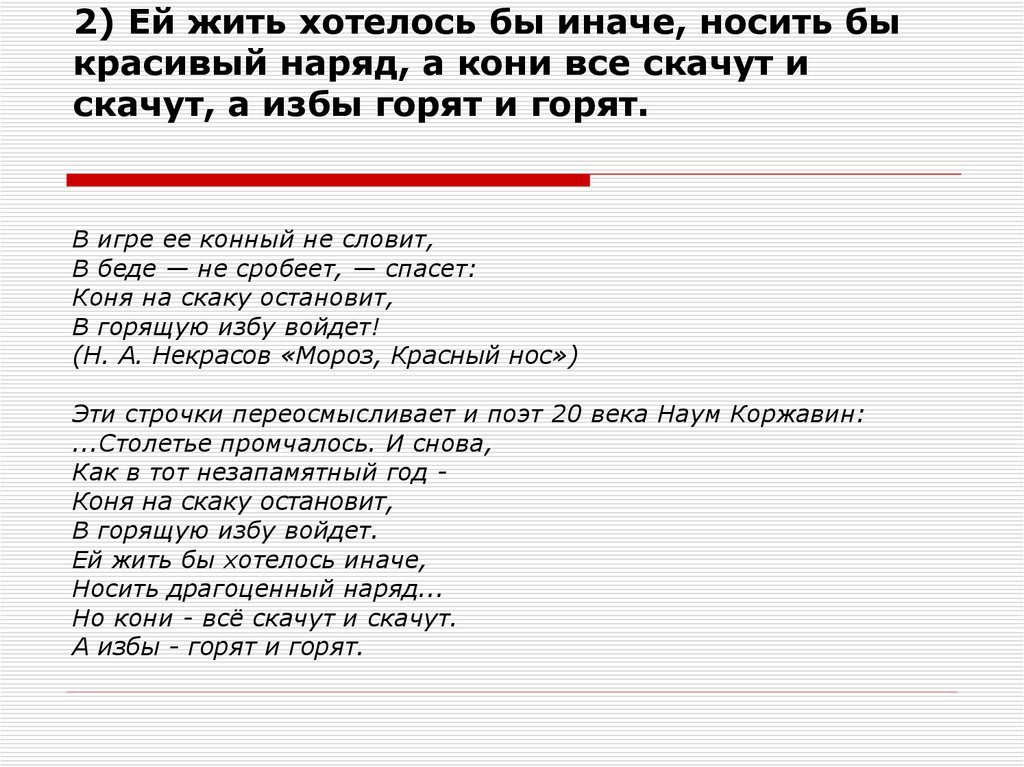 2) Ей жить хотелось бы иначе, носить бы красивый наряд, а кони все скачут и скачут, а избы горят и горят.

В игре ее конный не словит,
В беде — не сробеет, — спасет:
Коня на скаку остановит,
В горящую избу войдет!
(Н. А. Некрасов «Мороз, Красный нос»)

Эти строчки переосмысливает и поэт 20 века Наум Коржавин:
...Столетье промчалось. И снова,
Как в тот незапамятный год -
Коня на скаку остановит,
В горящую избу войдет.
Ей жить бы хотелось иначе,
Носить драгоценный наряд...
Но кони - всё скачут и скачут.
А избы - горят и горят.